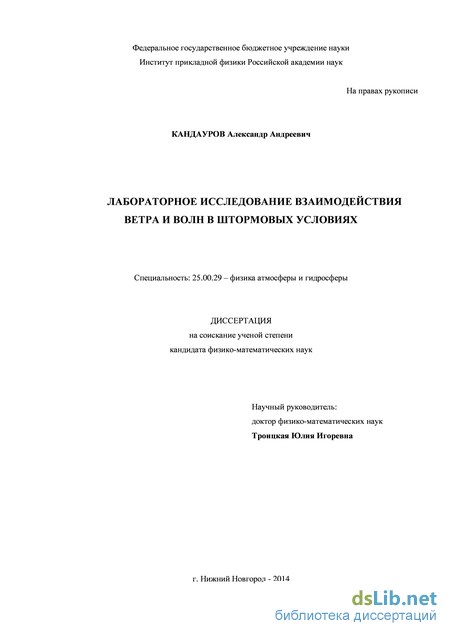 Федеральное государственное бюджетное учреждение науки
Институт прикладной физики Российской академии наук

На правах рукописи

КАНДАУРОВ Александр Андреевич

ЛАБОРАТОРНОЕ ИССЛЕДОВАНИЕ ВЗАИМОДЕЙСТВИЯ ВЕТРА И ВОЛН В ШТОРМОВЫХ УСЛОВИЯХ

Специальность: 25.00.29 – физика атмосферы и гидросферы

ДИССЕРТАЦИЯ
на соискание ученой степени
кандидата физико-математических наук

Научный руководитель:
доктор физико-математических наук
Троицкая Юлия Игоревна

г. Нижний Новгород - 2014

dsLib.net
библиотека диссертаций